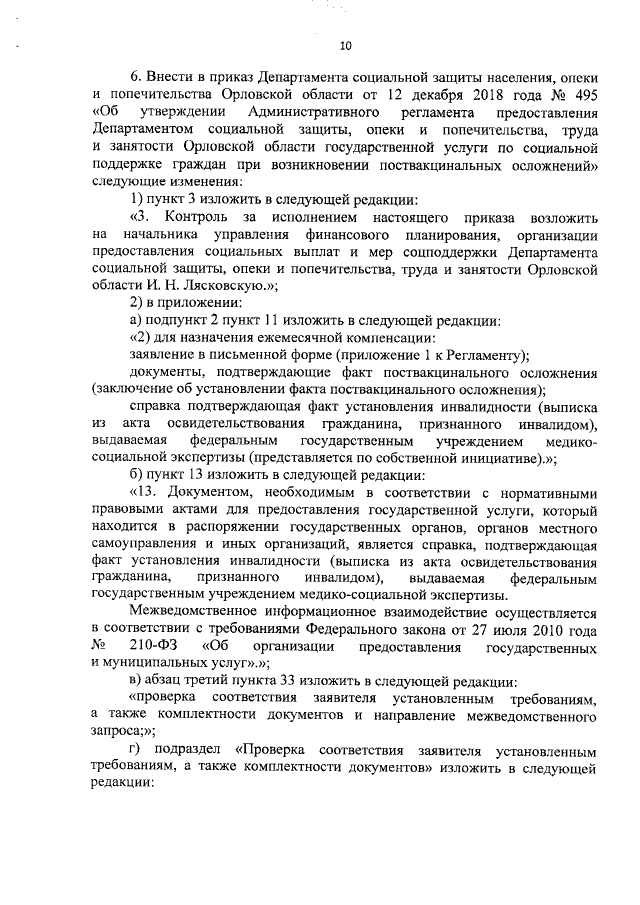 10

6. Внести в приказ Департамента социальной защиты населения, опеки и попечительства Орловской области от 12 декабря 2018 года № 495 «Об утверждении Административного регламента предоставления Департаментом социальной защиты, опеки и попечительства, труда и занятости Орловской области государственной услуги по социальной поддержке граждан при возникновении поствакцинальных осложнений» следующие изменения:

1) пункт 3 изложить в следующей редакции:

«3. Контроль за исполнением настоящего приказа возложить на начальника управления финансового планирования, организации предоставления социальных выплат и мер соцподдержки Департамента социальной защиты, опеки и попечительства, труда и занятости Орловской области И. Н. Лясковскую.»;

2) в приложении:

а) подпункт 2 пункт 11 изложить в следующей редакции:

«2) для назначения ежемесячной компенсации:

заявление в письменной форме (приложение 1 к Регламенту);

документы, подтверждающие факт поствакцинального осложнения (заключение об установлении факта поствакцинального осложнения);

справка подтверждающая факт установления инвалидности (выписка из акта освидетельствования гражданина, признанного инвалидом), выдаваемая федеральным государственным учреждением медико-социальной экспертизы (представляется по собственной инициативе).»;

б) пункт 13 изложить в следующей редакции:

«13. Документом, необходимым в соответствии с нормативными правовыми актами для предоставления государственной услуги, который находится в распоряжении государственных органов, органов местного самоуправления и иных организаций, является справка, подтверждающая факт установления инвалидности (выписка из акта освидетельствования гражданина, признанного инвалидом), выдаваемая федеральным государственным учреждением медико-социальной экспертизы.

Межведомственное информационное взаимодействие осуществляется в соответствии с требованиями Федерального закона от 27 июля 2010 года № 210-ФЗ «Об организации предоставления государственных и муниципальных услуг».»;

в) абзац третий пункта 33 изложить в следующей редакции:

«проверка соответствия заявителя установленным требованиям, а также комплектности документов и направление межведомственного запроса;»;

г) подраздел «Проверка соответствия заявителя установленным требованиям, а также комплектности документов» изложить в следующей редакции: